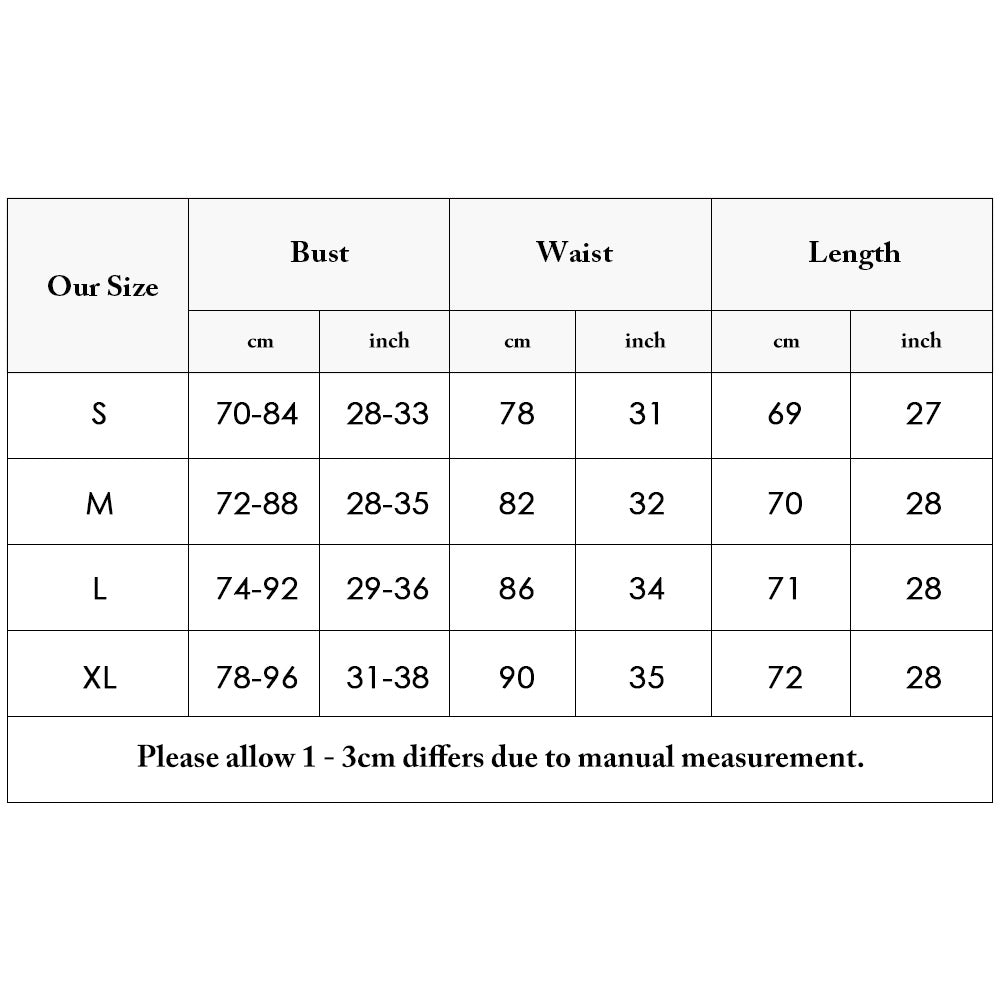 | Our Size | Bust | | Waist | | Length | |
|---|---|---|---|---|---|---|
| | cm | inch | cm | inch | cm | inch |
| S | 70-84 | 28-33 | 78 | 31 | 69 | 27 |
| M | 72-88 | 28-35 | 82 | 32 | 70 | 28 |
| L | 74-92 | 29-36 | 86 | 34 | 71 | 28 |
| XL | 78-96 | 31-38 | 90 | 35 | 72 | 28 |

Please allow 1 - 3cm differs due to manual measurement.